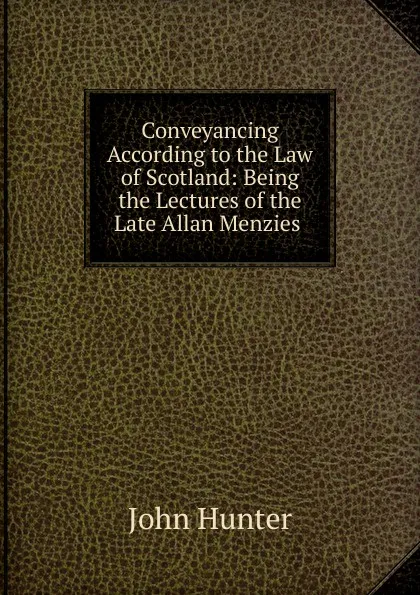 Conveyancing According to the Law of Scotland: Being the Lectures of the Late Allan Menzies

John Hunter